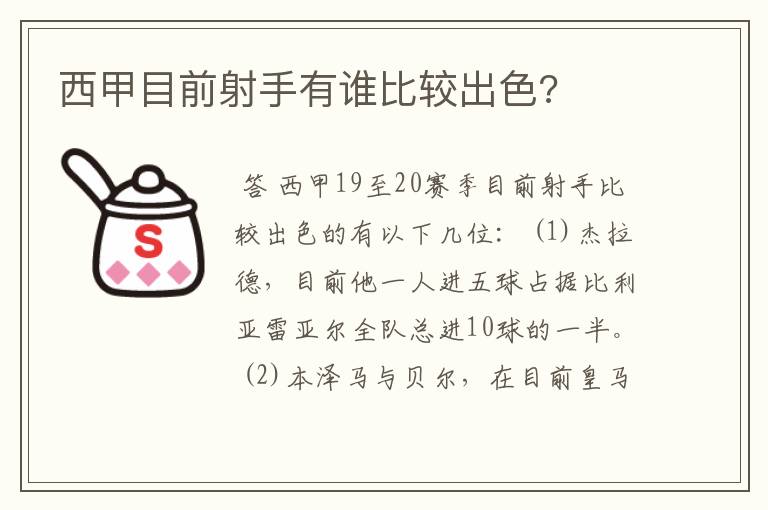 西甲目前射手有谁比较出色?

S

答 西甲19至20赛季目前射手比较出色的有以下几位：(1) 杰拉德，目前他一人进五球占据比利亚雷亚尔全队总进10球的一半。(2) 本泽马与贝尔，在目前皇马